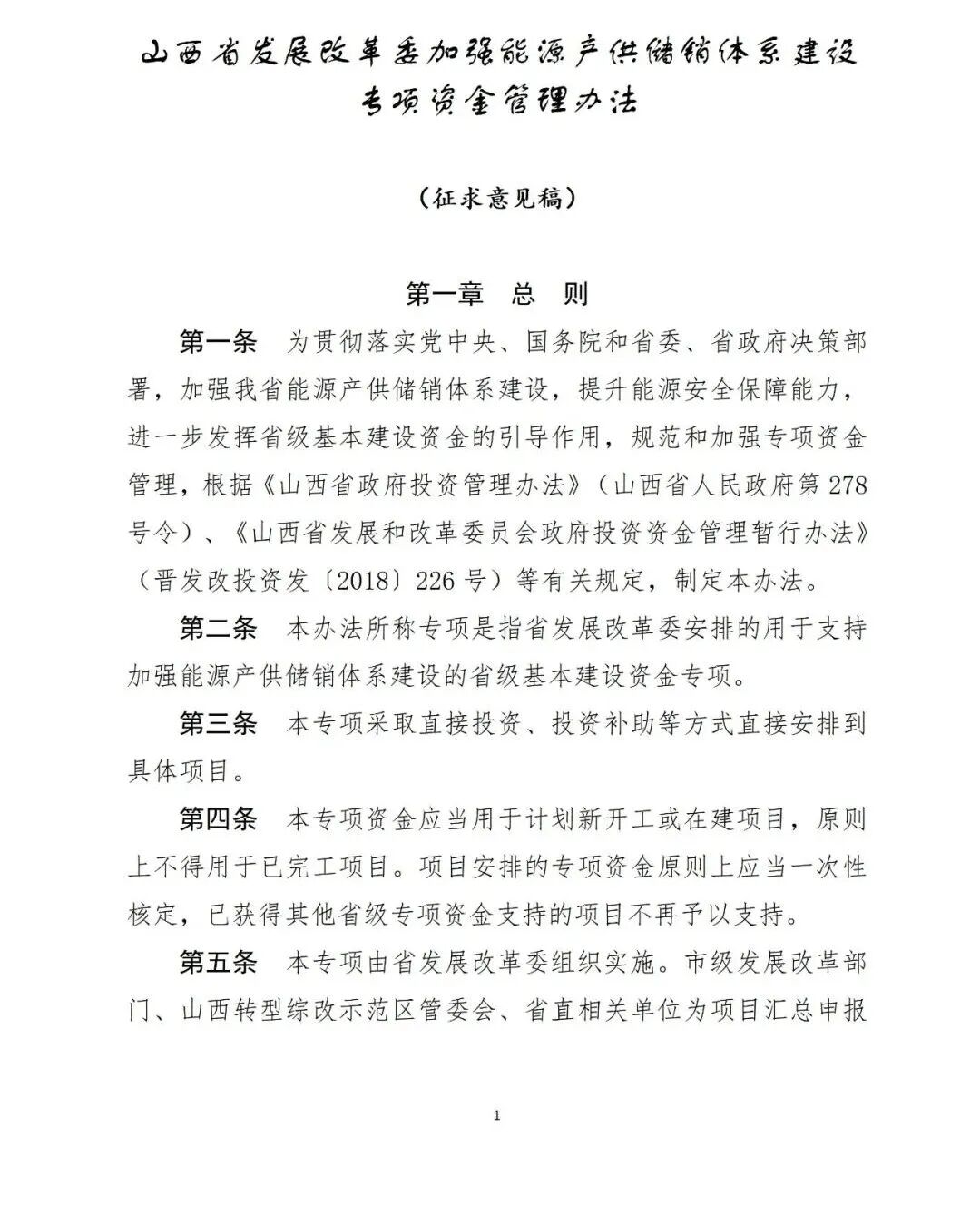 山西省发展改革委加强能源产供储销体系建设专项资金管理办法

（征求意见稿）

第一章　总　则

第一条　为贯彻落实党中央、国务院和省委、省政府决策部署，加强我省能源产供储销体系建设，提升能源安全保障能力，进一步发挥省级基本建设资金的引导作用，规范和加强专项资金管理，根据《山西省政府投资管理办法》（山西省人民政府第278号令）、《山西省发展和改革委员会政府投资资金管理暂行办法》（晋发改投资发〔2018〕226号）等有关规定，制定本办法。

第二条　本办法所称专项是指省发展改革委安排的用于支持加强能源产供储销体系建设的省级基本建设资金专项。

第三条　本专项采取直接投资、投资补助等方式直接安排到具体项目。

第四条　本专项资金应当用于计划新开工或在建项目，原则上不得用于已完工项目。项目安排的专项资金原则上应当一次性核定，已获得其他省级专项资金支持的项目不再予以支持。

第五条　本专项由省发展改革委组织实施。市级发展改革部门、山西转型综改示范区管委会、省直相关单位为项目汇总申报

1